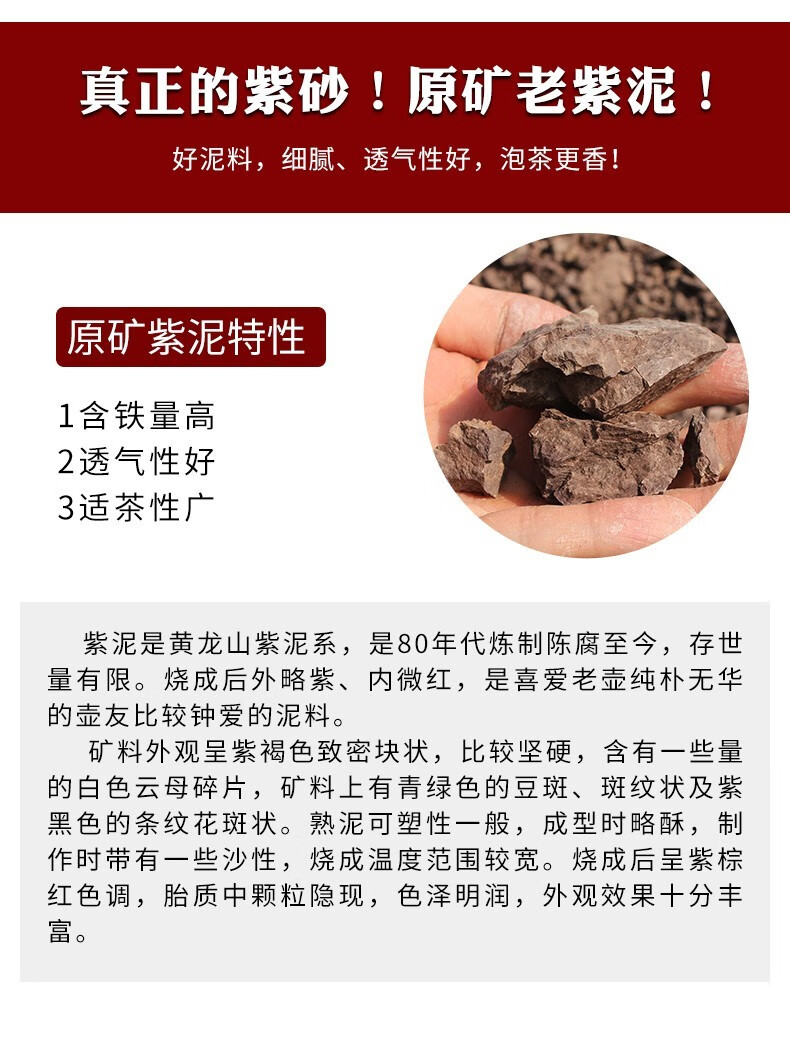 真正的紫砂！原矿老紫泥！

好泥料，细腻、透气性好，泡茶更香！

原矿紫泥特性

1含铁量高
2透气性好
3适茶性广

紫泥是黄龙山紫泥系，是80年代炼制陈腐至今，存世量有限。烧成后外略紫、内微红，是喜爱老壶纯朴无华的壶友比较钟爱的泥料。

矿料外观呈紫褐色致密块状，比较坚硬，含有一些量的白色云母碎片，矿料上有青绿色的豆斑、斑纹状及紫黑色的条纹花斑状。熟泥可塑性一般，成型时略酥，制作时带有一些沙性，烧成温度范围较宽。烧成后呈紫棕红色调，胎质中颗粒隐现，色泽明润，外观效果十分丰富。